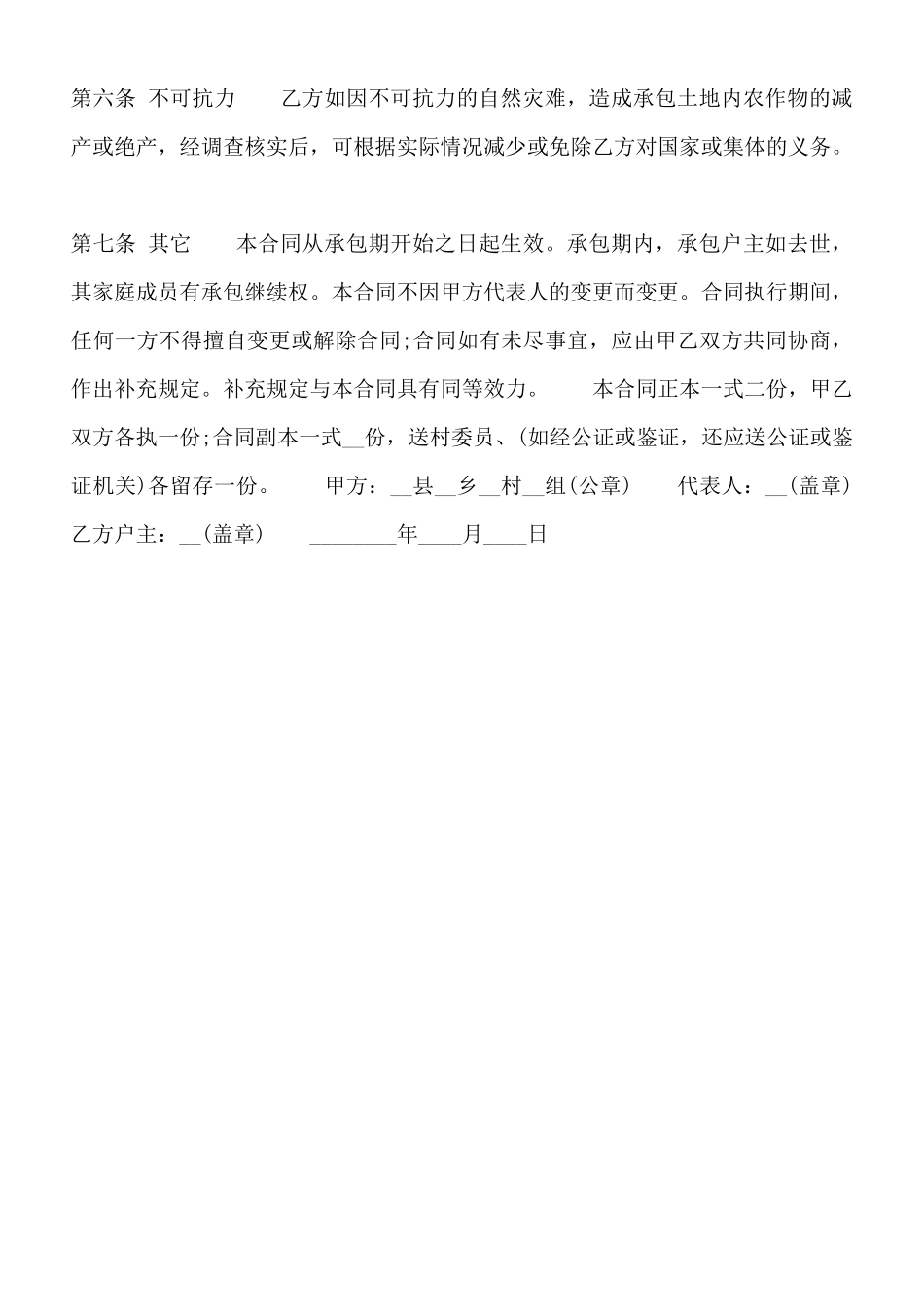 第六条 不可抗力　　乙方如因不可抗力的自然灾难，造成承包土地内农作物的减产或绝产，经调查核实后，可根据实际情况减少或免除乙方对国家或集体的义务。

第七条 其它　　本合同从承包期开始之日起生效。承包期内，承包户主如去世，其家庭成员有承包继续权。本合同不因甲方代表人的变更而变更。合同执行期间，任何一方不得擅自变更或解除合同;合同如有未尽事宜，应由甲乙双方共同协商，作出补充规定。补充规定与本合同具有同等效力。　　本合同正本一式二份，甲乙双方各执一份;合同副本一式__份，送村委员、(如经公证或鉴证，还应送公证或鉴证机关)各留存一份。　　甲方：__县__乡__村__组(公章)　　代表人：__(盖章)　乙方户主：__(盖章)　　________年____月____日